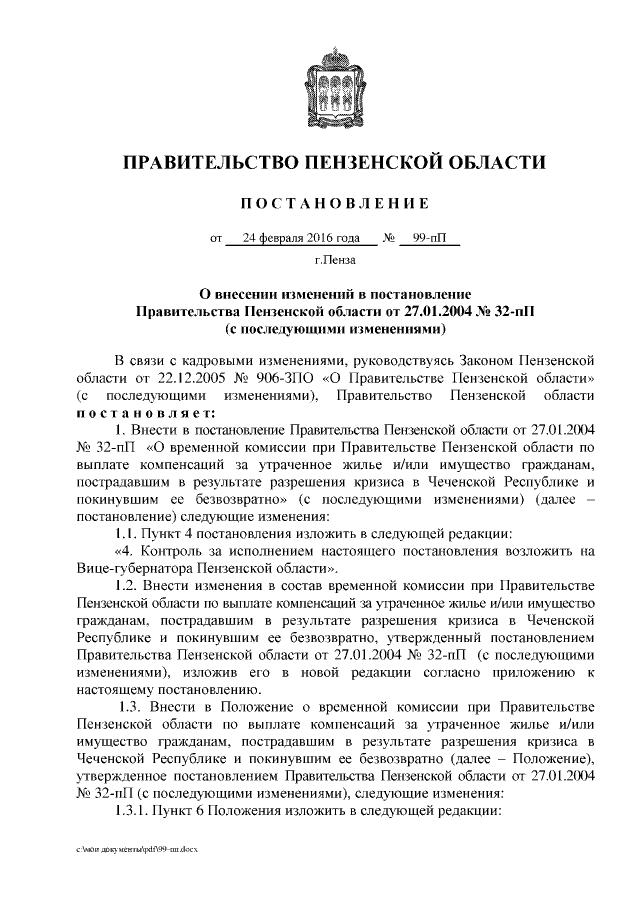 ПРАВИТЕЛЬСТВО ПЕНЗЕНСКОЙ ОБЛАСТИ

ПОСТАНОВЛЕНИЕ

от 24 февраля 2016 года № 99-пП

г.Пенза

О внесении изменений в постановление Правительства Пензенской области от 27.01.2004 № 32-пП (с последующими изменениями)

В связи с кадровыми изменениями, руководствуясь Законом Пензенской области от 22.12.2005 № 906-ЗПО «О Правительстве Пензенской области» (с последующими изменениями), Правительство Пензенской области постановляет:

1. Внести в постановление Правительства Пензенской области от 27.01.2004 № 32-пП «О временной комиссии при Правительстве Пензенской области по выплате компенсаций за утраченное жилье и/или имущество гражданам, пострадавшим в результате разрешения кризиса в Чеченской Республике и покинувшим ее безвозвратно» (с последующими изменениями) (далее – постановление) следующие изменения:

1.1. Пункт 4 постановления изложить в следующей редакции:

«4. Контроль за исполнением настоящего постановления возложить на Вице-губернатора Пензенской области».

1.2. Внести изменения в состав временной комиссии при Правительстве Пензенской области по выплате компенсаций за утраченное жилье и/или имущество гражданам, пострадавшим в результате разрешения кризиса в Чеченской Республике и покинувшим ее безвозвратно, утвержденный постановлением Правительства Пензенской области от 27.01.2004 № 32-пП (с последующими изменениями), изложив его в новой редакции согласно приложению к настоящему постановлению.

1.3. Внести в Положение о временной комиссии при Правительстве Пензенской области по выплате компенсаций за утраченное жилье и/или имущество гражданам, пострадавшим в результате разрешения кризиса в Чеченской Республике и покинувшим ее безвозвратно (далее – Положение), утвержденное постановлением Правительства Пензенской области от 27.01.2004 № 32-пП (с последующими изменениями), следующие изменения:

1.3.1. Пункт 6 Положения изложить в следующей редакции:

c:\мои документы\pdf\99-пп.docx